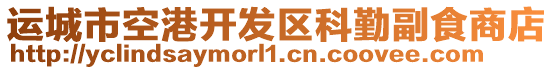 运城市空港开发区科勤副食商店
http://yclindsaymorl1.cn.coovee.com